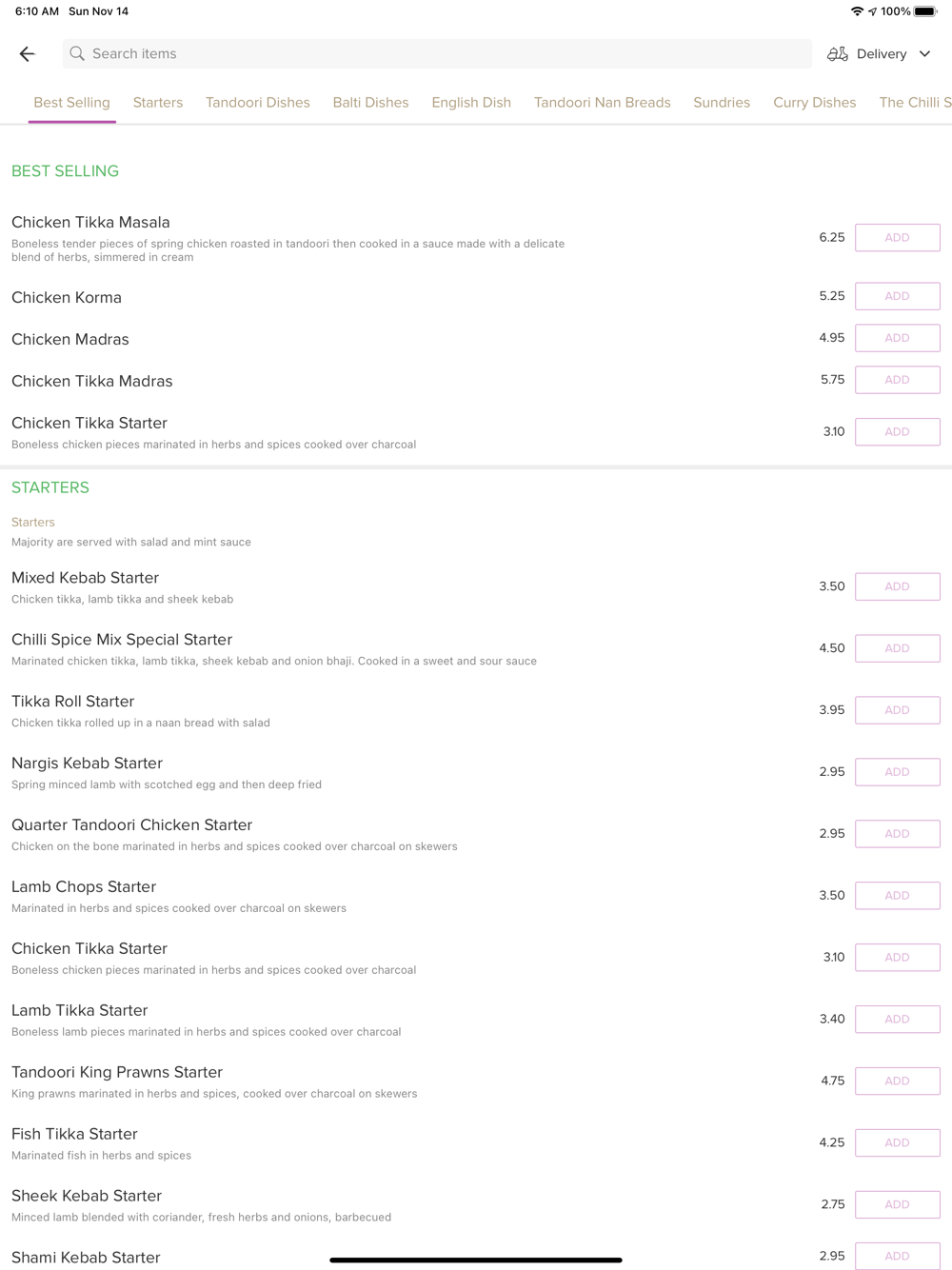 6:10 AM Sun Nov 14

100%

Search items

Delivery

Best Selling Starters Tandoori Dishes Balti Dishes English Dish Tandoori Nan Breads Sundries Curry Dishes The Chilli S

BEST SELLING

Chicken Tikka Masala
Boneless tender pieces of spring chicken roasted in tandoori then cooked in a sauce made with a delicate blend of herbs, simmered in cream
6.25 ADD

Chicken Korma
5.25 ADD

Chicken Madras
4.95 ADD

Chicken Tikka Madras
5.75 ADD

Chicken Tikka Starter
Boneless chicken pieces marinated in herbs and spices cooked over charcoal
3.10 ADD

STARTERS

Starters
Majority are served with salad and mint sauce

Mixed Kebab Starter
Chicken tikka, lamb tikka and sheek kebab
3.50 ADD

Chilli Spice Mix Special Starter
Marinated chicken tikka, lamb tikka, sheek kebab and onion bhaji. Cooked in a sweet and sour sauce
4.50 ADD

Tikka Roll Starter
Chicken tikka rolled up in a naan bread with salad
3.95 ADD

Nargis Kebab Starter
Spring minced lamb with scotched egg and then deep fried
2.95 ADD

Quarter Tandoori Chicken Starter
Chicken on the bone marinated in herbs and spices cooked over charcoal on skewers
2.95 ADD

Lamb Chops Starter
Marinated in herbs and spices cooked over charcoal on skewers
3.50 ADD

Chicken Tikka Starter
Boneless chicken pieces marinated in herbs and spices cooked over charcoal
3.10 ADD

Lamb Tikka Starter
Boneless lamb pieces marinated in herbs and spices cooked over charcoal
3.40 ADD

Tandoori King Prawns Starter
King prawns marinated in herbs and spices, cooked over charcoal on skewers
4.75 ADD

Fish Tikka Starter
Marinated fish in herbs and spices
4.25 ADD

Sheek Kebab Starter
Minced lamb blended with coriander, fresh herbs and onions, barbecued
2.75 ADD

Shami Kebab Starter
2.95 ADD